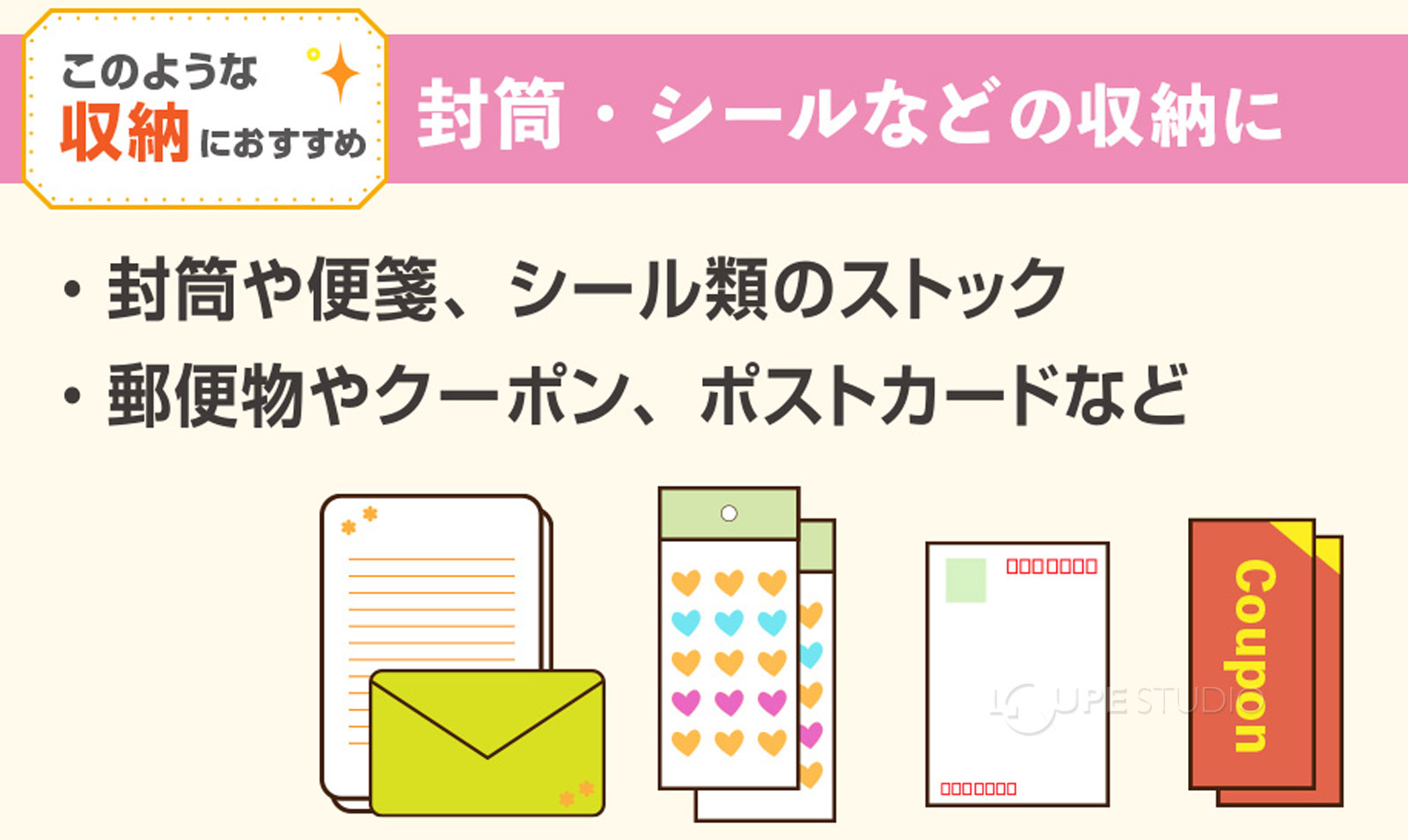 このような
収納におすすめ

封筒・シールなどの収納に

・封筒や便箋、シール類のストック
・郵便物やクーポン、ポストカードなど

Coupon

LOUPE STUDIO